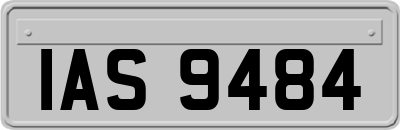 IAS 9484